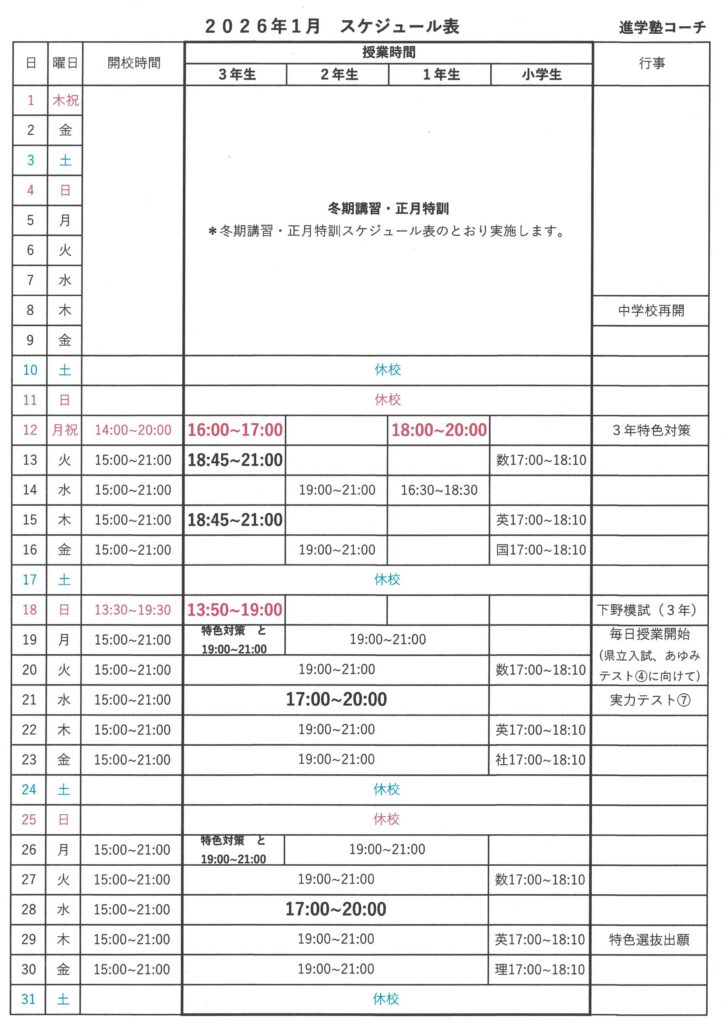 ２０２６年1月　スケジュール表

進学塾コーチ

| 日 | 曜日 | 開校時間 | 授業時間 3年生 | 授業時間 2年生 | 授業時間 1年生 | 授業時間 小学生 | 行事 |
|---|---|---|---|---|---|---|---|
| 1 | 木祝 | | 冬期講習・正月特訓 ＊冬期講習・正月特訓スケジュール表のとおり実施します。 | | | | |
| 2 | 金 | | | | | | |
| 3 | 土 | | | | | | |
| 4 | 日 | | | | | | |
| 5 | 月 | | | | | | |
| 6 | 火 | | | | | | |
| 7 | 水 | | | | | | |
| 8 | 木 | | | | | | 中学校再開 |
| 9 | 金 | | | | | | |
| 10 | 土 | | 休校 | | | | |
| 11 | 日 | | 休校 | | | | |
| 12 | 月祝 | 14:00~20:00 | 16:00~17:00 | | 18:00~20:00 | | ３年特色対策 |
| 13 | 火 | 15:00~21:00 | 18:45~21:00 | | | 数17:00~18:10 | |
| 14 | 水 | 15:00~21:00 | | 19:00~21:00 | 16:30~18:30 | | |
| 15 | 木 | 15:00~21:00 | 18:45~21:00 | | | 英17:00~18:10 | |
| 16 | 金 | 15:00~21:00 | | 19:00~21:00 | | 国17:00~18:10 | |
| 17 | 土 | | 休校 | | | | |
| 18 | 日 | 13:30~19:30 | 13:50~19:00 | | | | 下野模試（３年） |
| 19 | 月 | 15:00~21:00 | 特色対策　と 19:00~21:00 | 19:00~21:00 | | | 毎日授業開始 (県立入試、あゆみテスト④に向けて) |
| 20 | 火 | 15:00~21:00 | 19:00~21:00 | | | 数17:00~18:10 | |
| 21 | 水 | 15:00~21:00 | 17:00~20:00 | | | | 実力テスト⑦ |
| 22 | 木 | 15:00~21:00 | 19:00~21:00 | | | 英17:00~18:10 | |
| 23 | 金 | 15:00~21:00 | 19:00~21:00 | | | 社17:00~18:10 | |
| 24 | 土 | | 休校 | | | | |
| 25 | 日 | | 休校 | | | | |
| 26 | 月 | 15:00~21:00 | 特色対策　と 19:00~21:00 | 19:00~21:00 | | | |
| 27 | 火 | 15:00~21:00 | 19:00~21:00 | | | 数17:00~18:10 | |
| 28 | 水 | 15:00~21:00 | 17:00~20:00 | | | | |
| 29 | 木 | 15:00~21:00 | 19:00~21:00 | | | 英17:00~18:10 | 特色選抜出願 |
| 30 | 金 | 15:00~21:00 | 19:00~21:00 | | | 理17:00~18:10 | |
| 31 | 土 | | 休校 | | | | |